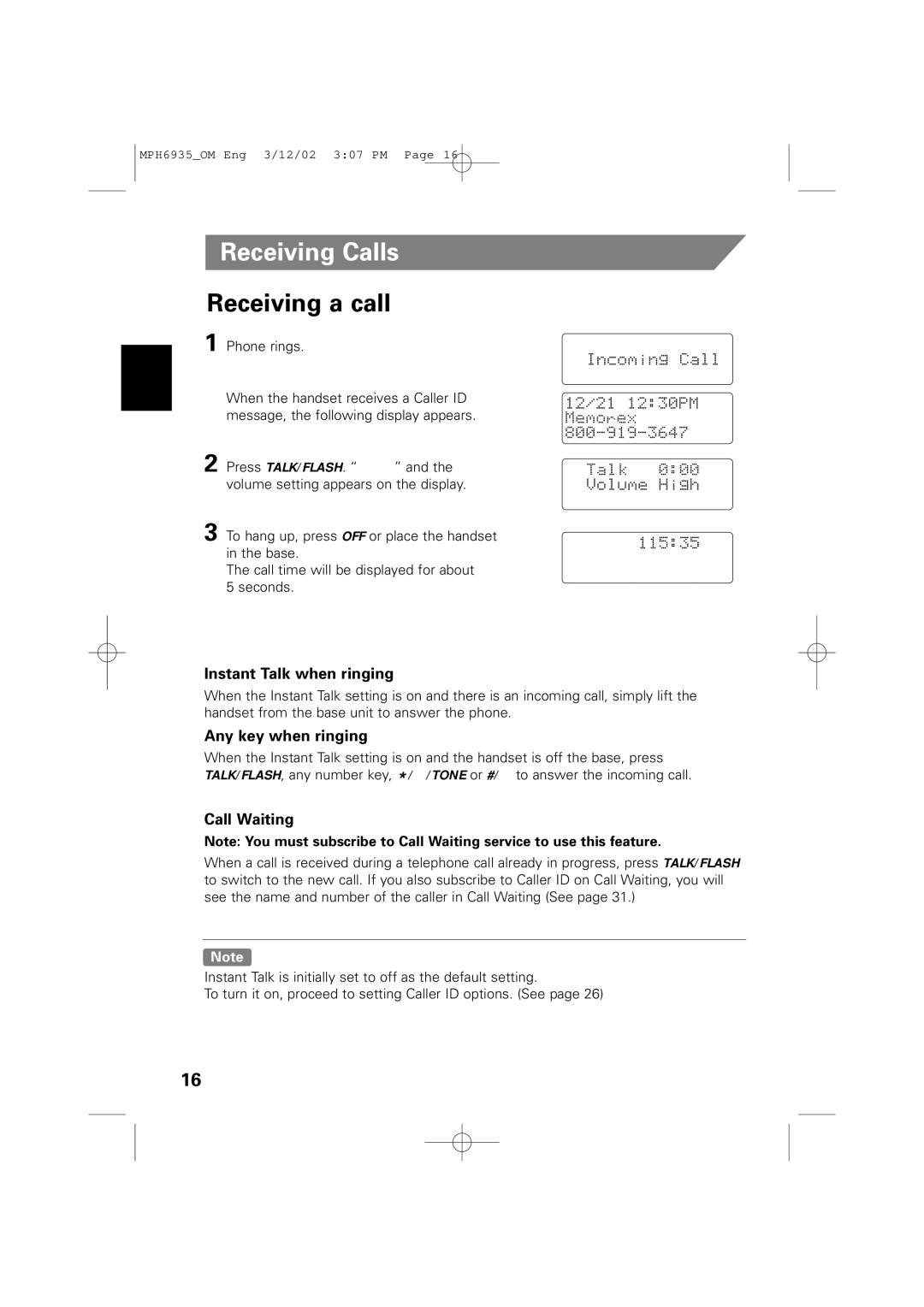 MPH6935_OM Eng 3/12/02 3:07 PM Page 16

Receiving Calls

Receiving a call

1 Phone rings.

When the handset receives a Caller ID message, the following display appears.

2 Press TALK/FLASH. “ ” and the volume setting appears on the display.

3 To hang up, press OFF or place the handset in the base.
The call time will be displayed for about 5 seconds.

Incoming Call

12/21 12:30PM
Memorex
800-919-3647

Talk 0:00
Volume High

115:35

Instant Talk when ringing

When the Instant Talk setting is on and there is an incoming call, simply lift the handset from the base unit to answer the phone.

Any key when ringing

When the Instant Talk setting is on and the handset is off the base, press TALK/FLASH, any number key, */ /TONE or #/ to answer the incoming call.

Call Waiting

Note: You must subscribe to Call Waiting service to use this feature.

When a call is received during a telephone call already in progress, press TALK/FLASH to switch to the new call. If you also subscribe to Caller ID on Call Waiting, you will see the name and number of the caller in Call Waiting (See page 31.)

Note

Instant Talk is initially set to off as the default setting.
To turn it on, proceed to setting Caller ID options. (See page 26)

16